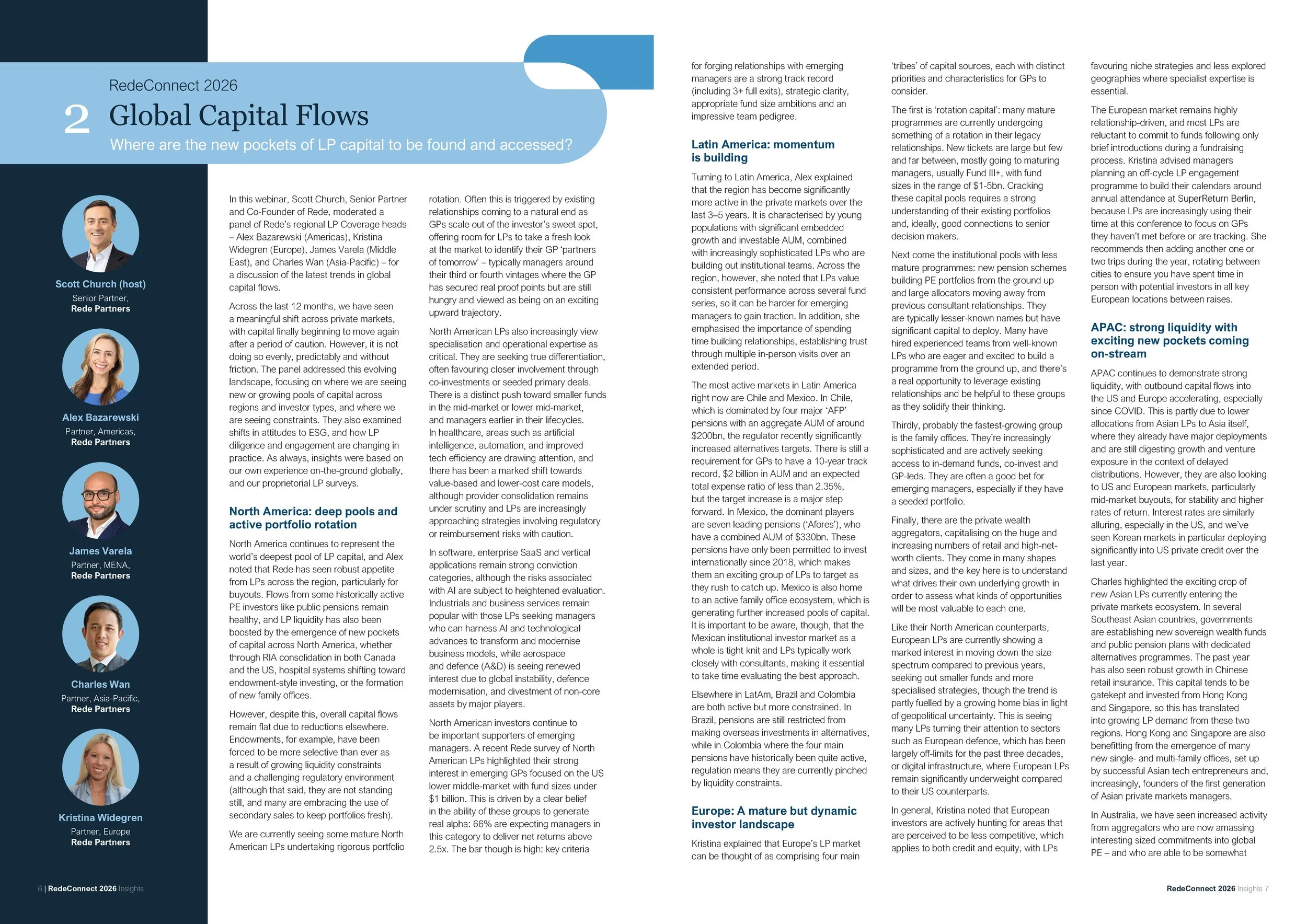 RedeConnect 2026

2 Global Capital Flows

Where are the new pockets of LP capital to be found and accessed?

Scott Church (host)
Senior Partner,
Rede Partners

Alex Bazarewski
Partner, Americas,
Rede Partners

James Varela
Partner, MENA,
Rede Partners

Charles Wan
Partner, Asia-Pacific,
Rede Partners

Kristina Widegren
Partner, Europe
Rede Partners

In this webinar, Scott Church, Senior Partner and Co-Founder of Rede, moderated a panel of Rede's regional LP Coverage heads – Alex Bazarewski (Americas), Kristina Widegren (Europe), James Varela (Middle East), and Charles Wan (Asia-Pacific) – for a discussion of the latest trends in global capital flows.

Across the last 12 months, we have seen a meaningful shift across private markets, with capital finally beginning to move again after a period of caution. However, it is not doing so evenly, predictably and without friction. The panel addressed this evolving landscape, focusing on where we are seeing new or growing pools of capital across regions and investor types, and where we are seeing constraints. They also examined shifts in attitudes to ESG, and how LP diligence and engagement are changing in practice. As always, insights were based on our own experience on-the-ground globally, and our proprietorial LP surveys.

North America: deep pools and active portfolio rotation

North America continues to represent the world's deepest pool of LP capital, and Alex noted that Rede has seen robust appetite from LPs across the region, particularly for buyouts. Flows from some historically active PE investors like public pensions remain healthy, and LP liquidity has also been boosted by the emergence of new pockets of capital across North America, whether through RIA consolidation in both Canada and the US, hospital systems shifting toward endowment-style investing, or the formation of new family offices.

However, despite this, overall capital flows remain flat due to reductions elsewhere. Endowments, for example, have been forced to be more selective than ever as a result of growing liquidity constraints and a challenging regulatory environment (although that said, they are not standing still, and many are embracing the use of secondary sales to keep portfolios fresh).

We are currently seeing some mature North American LPs undertaking rigorous portfolio rotation. Often this is triggered by existing relationships coming to a natural end as GPs scale out of the investor's sweet spot, offering room for LPs to take a fresh look at the market to identify their GP 'partners of tomorrow' – typically managers around their third or fourth vintages where the GP has secured real proof points but are still hungry and viewed as being on an exciting upward trajectory.

North American LPs also increasingly view specialisation and operational expertise as critical. They are seeking true differentiation, often favouring closer involvement through co-investments or seeded primary deals. There is a distinct push toward smaller funds in the mid-market or lower mid-market, and managers earlier in their lifecycles. In healthcare, areas such as artificial intelligence, automation, and improved tech efficiency are drawing attention, and there has been a marked shift towards value-based and lower-cost care models, although provider consolidation remains under scrutiny and LPs are increasingly approaching strategies involving regulatory or reimbursement risks with caution.

In software, enterprise SaaS and vertical applications remain strong conviction categories, although the risks associated with AI are subject to heightened evaluation. Industrials and business services remain popular with those LPs seeking managers who can harness AI and technological advances to transform and modernise business models, while aerospace and defence (A&D) is seeing renewed interest due to global instability, defence modernisation, and divestment of non-core assets by major players.

North American investors continue to be important supporters of emerging managers. A recent Rede survey of North American LPs highlighted their strong interest in emerging GPs focused on the US lower middle-market with fund sizes under $1 billion. This is driven by a clear belief in the ability of these groups to generate real alpha: 66% are expecting managers in this category to deliver net returns above 2.5x. The bar though is high: key criteria for forging relationships with emerging managers are a strong track record (including 3+ full exits), strategic clarity, appropriate fund size ambitions and an impressive team pedigree.

Latin America: momentum is building

Turning to Latin America, Alex explained that the region has become significantly more active in the private markets over the last 3–5 years. It is characterised by young populations with significant embedded growth and investable AUM, combined with increasingly sophisticated LPs who are building out institutional teams. Across the region, however, she noted that LPs value consistent performance across several fund series, so it can be harder for emerging managers to gain traction. In addition, she emphasised the importance of spending time building relationships, establishing trust through multiple in-person visits over an extended period.

The most active markets in Latin America right now are Chile and Mexico. In Chile, which is dominated by four major 'AFP' pensions with an aggregate AUM of around $200bn, the regulator recently significantly increased alternatives targets. There is still a requirement for GPs to have a 10-year track record, $2 billion in AUM and an expected total expense ratio of less than 2.35%, but the target increase is a major step forward. In Mexico, the dominant players are seven leading pensions ('Afores'), who have a combined AUM of $330bn. These pensions have only been permitted to invest internationally since 2018, which makes them an exciting group of LPs to target as they rush to catch up. Mexico is also home to an active family office ecosystem, which is generating further increased pools of capital. It is important to be aware, though, that the Mexican institutional investor market as a whole is tight knit and LPs typically work closely with consultants, making it essential to take time evaluating the best approach.

Elsewhere in LatAm, Brazil and Colombia are both active but more constrained. In Brazil, pensions are still restricted from making overseas investments in alternatives, while in Colombia where the four main pensions have historically been quite active, regulation means they are currently pinched by liquidity constraints.

Europe: A mature but dynamic investor landscape

Kristina explained that Europe's LP market can be thought of as comprising four main 'tribes' of capital sources, each with distinct priorities and characteristics for GPs to consider.

The first is 'rotation capital': many mature programmes are currently undergoing something of a rotation in their legacy relationships. New tickets are large but few and far between, mostly going to maturing managers, usually Fund III+, with fund sizes in the range of $1-5bn. Cracking these capital pools requires a strong understanding of their existing portfolios and, ideally, good connections to senior decision makers.

Next come the institutional pools with less mature programmes: new pension schemes building PE portfolios from the ground up and large allocators moving away from previous consultant relationships. They are typically lesser-known names but have significant capital to deploy. Many have hired experienced teams from well-known LPs who are eager and excited to build a programme from the ground up, and there's a real opportunity to leverage existing relationships and be helpful to these groups as they solidify their thinking.

Thirdly, probably the fastest-growing group is the family offices. They're increasingly sophisticated and are actively seeking access to in-demand funds, co-invest and GP-leds. They are often a good bet for emerging managers, especially if they have a seeded portfolio.

Finally, there are the private wealth aggregators, capitalising on the huge and increasing numbers of retail and high-net-worth clients. They come in many shapes and sizes, and the key here is to understand what drives their own underlying growth in order to assess what kinds of opportunities will be most valuable to each one.

Like their North American counterparts, European LPs are currently showing a marked interest in moving down the size spectrum compared to previous years, seeking out smaller funds and more specialised strategies, though the trend is partly fuelled by a growing home bias in light of geopolitical uncertainty. This is seeing many LPs turning their attention to sectors such as European defence, which has been largely off-limits for the past three decades, or digital infrastructure, where European LPs remain significantly underweight compared to their US counterparts.

In general, Kristina noted that European investors are actively hunting for areas that are perceived to be less competitive, which applies to both credit and equity, with LPs favouring niche strategies and less explored geographies where specialist expertise is essential.

The European market remains highly relationship-driven, and most LPs are reluctant to commit to funds following only brief introductions during a fundraising process. Kristina advised managers planning an off-cycle LP engagement programme to build their calendars around annual attendance at SuperReturn Berlin, because LPs are increasingly using their time at this conference to focus on GPs they haven't met before or are tracking. She recommends then adding another one or two trips during the year, rotating between cities to ensure you have spent time in person with potential investors in all key European locations between raises.

APAC: strong liquidity with exciting new pockets coming on-stream

APAC continues to demonstrate strong liquidity, with outbound capital flows into the US and Europe accelerating, especially since COVID. This is partly due to lower allocations from Asian LPs to Asia itself, where they already have major deployments and are still digesting growth and venture exposure in the context of delayed distributions. However, they are also looking to US and European markets, particularly mid-market buyouts, for stability and higher rates of return. Interest rates are similarly alluring, especially in the US, and we've seen Korean markets in particular deploying significantly into US private credit over the last year.

Charles highlighted the exciting crop of new Asian LPs currently entering the private markets ecosystem. In several Southeast Asian countries, governments are establishing new sovereign wealth funds and public pension plans with dedicated alternatives programmes. The past year has also seen robust growth in Chinese retail insurance. This capital tends to be gatekept and invested from Hong Kong and Singapore, so this has translated into growing LP demand from these two regions. Hong Kong and Singapore are also benefitting from the emergence of many new single- and multi-family offices, set up by successful Asian tech entrepreneurs and, increasingly, founders of the first generation of Asian private markets managers.

In Australia, we have seen increased activity from aggregators who are now amassing interesting sized commitments into global PE – and who are able to be somewhat

6 | RedeConnect 2026 Insights

RedeConnect 2026 Insights 7